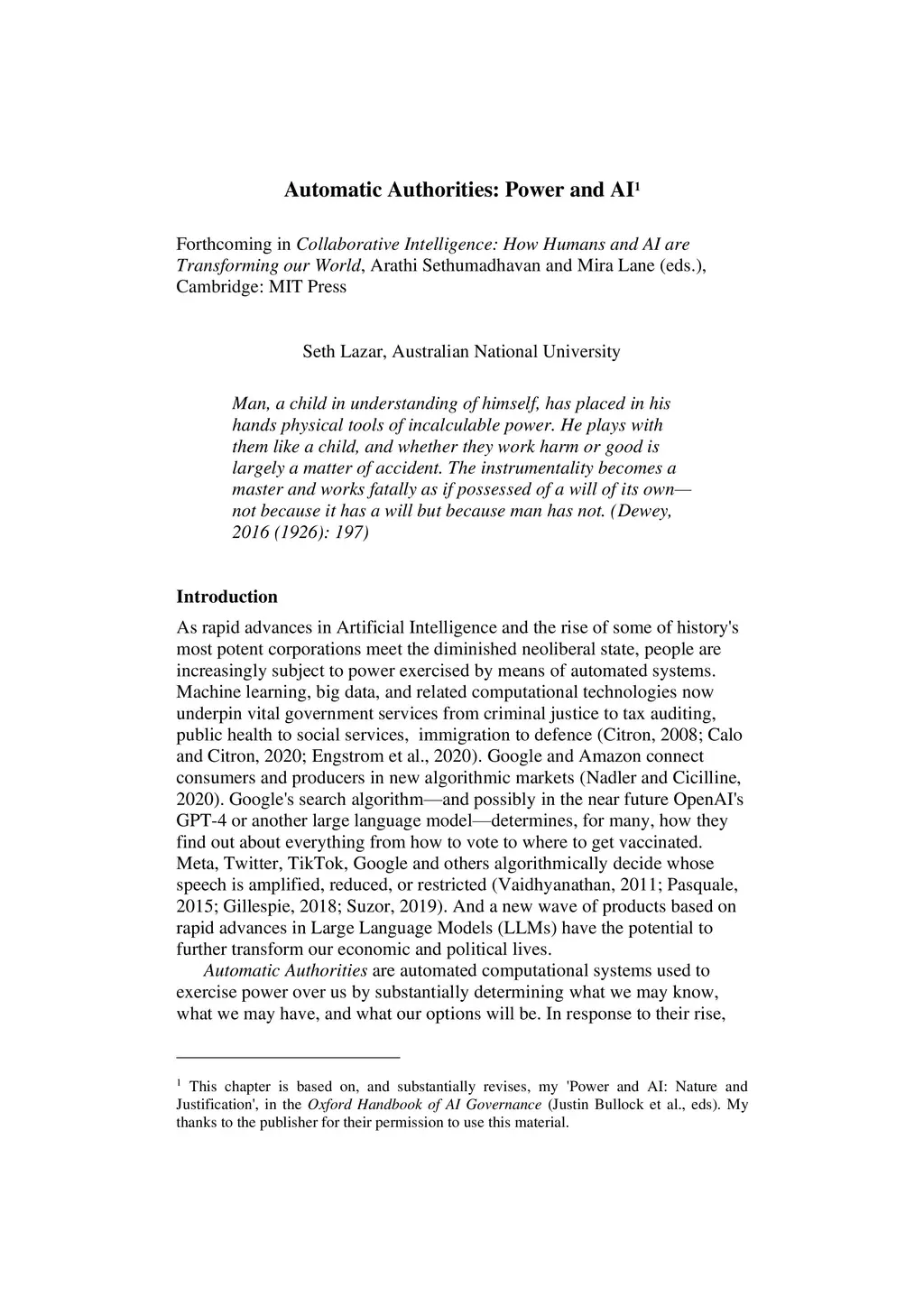 Automatic Authorities: Power and AI$^1$

Forthcoming in Collaborative Intelligence: How Humans and AI are Transforming our World, Arathi Sethumadhavan and Mira Lane (eds.), Cambridge: MIT Press

Seth Lazar, Australian National University

Man, a child in understanding of himself, has placed in his hands physical tools of incalculable power. He plays with them like a child, and whether they work harm or good is largely a matter of accident. The instrumentality becomes a master and works fatally as if possessed of a will of its own—not because it has a will but because man has not. (Dewey, 2016 (1926): 197)

Introduction

As rapid advances in Artificial Intelligence and the rise of some of history's most potent corporations meet the diminished neoliberal state, people are increasingly subject to power exercised by means of automated systems. Machine learning, big data, and related computational technologies now underpin vital government services from criminal justice to tax auditing, public health to social services, immigration to defence (Citron, 2008; Calo and Citron, 2020; Engstrom et al., 2020). Google and Amazon connect consumers and producers in new algorithmic markets (Nadler and Cicilline, 2020). Google's search algorithm—and possibly in the near future OpenAI's GPT-4 or another large language model—determines, for many, how they find out about everything from how to vote to where to get vaccinated. Meta, Twitter, TikTok, Google and others algorithmically decide whose speech is amplified, reduced, or restricted (Vaidhyanathan, 2011; Pasquale, 2015; Gillespie, 2018; Suzor, 2019). And a new wave of products based on rapid advances in Large Language Models (LLMs) have the potential to further transform our economic and political lives.

Automatic Authorities are automated computational systems used to exercise power over us by substantially determining what we may know, what we may have, and what our options will be. In response to their rise,

$^1$ This chapter is based on, and substantially revises, my 'Power and AI: Nature and Justification', in the Oxford Handbook of AI Governance (Justin Bullock et al., eds). My thanks to the publisher for their permission to use this material.